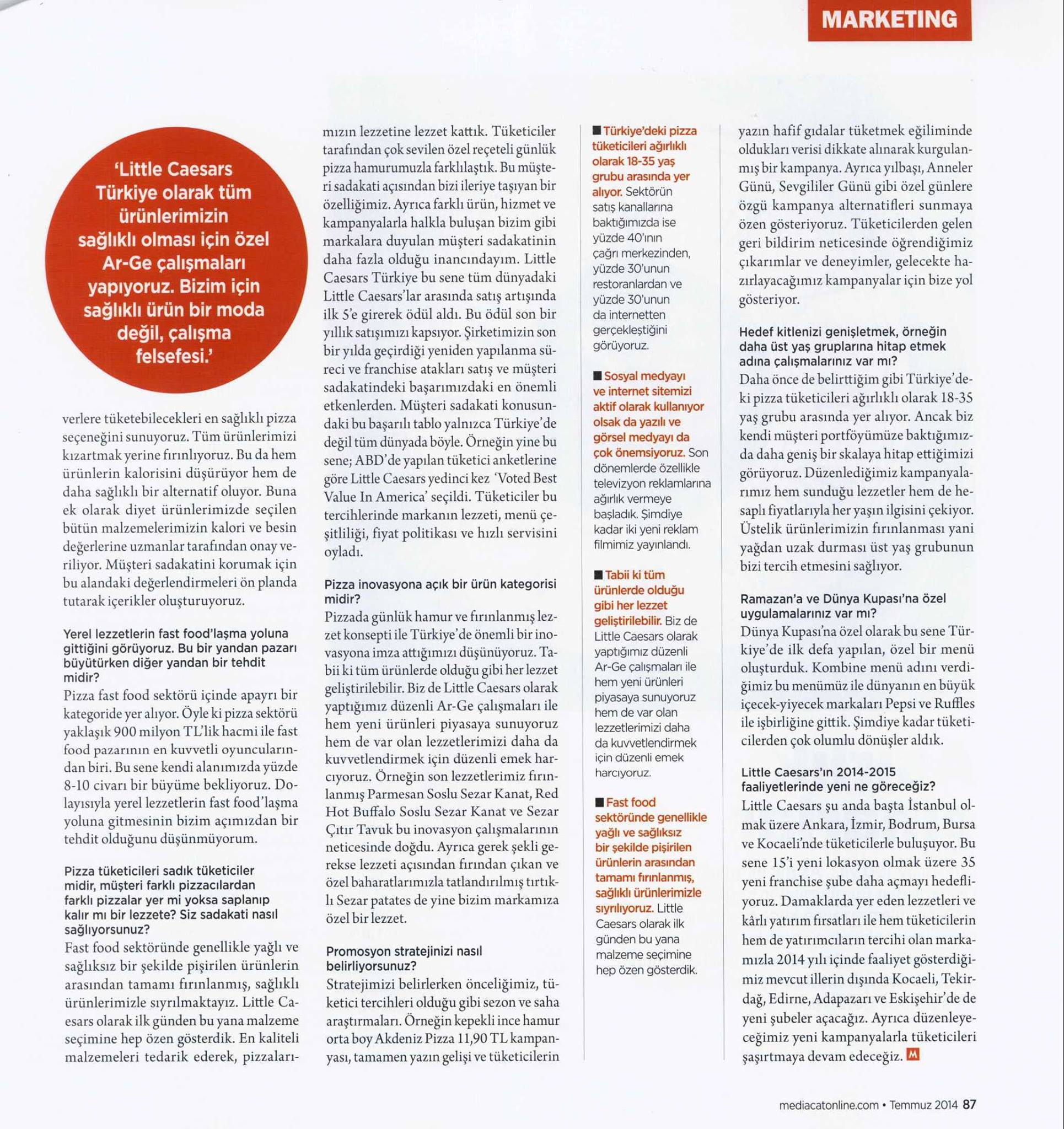 MARKETING

'Little Caesars Türkiye olarak tüm ürünlerimizin sağlıklı olması için özel Ar-Ge çalışmaları yapıyoruz. Bizim için sağlıklı ürün bir moda değil, çalışma felsefesi.'

verlere tüketebilecekleri en sağlıklı pizza seçeneğini sunuyoruz. Tüm ürünlerimizi kızartmak yerine fırınlıyoruz. Bu da hem ürünlerin kalorisini düşürüyor hem de daha sağlıklı bir alternatif oluyor. Buna ek olarak diyet ürünlerimizde seçilen bütün malzemelerimizin kalori ve besin değerlerine uzmanlar tarafından onay veriliyor. Müşteri sadakatini korumak için bu alandaki değerlendirmeleri ön planda tutarak içerikler oluşturuyoruz.

Yerel lezzetlerin fast food'laşma yoluna gittiğini görüyoruz. Bu bir yandan pazarı büyütürken diğer yandan bir tehdit midir?
Pizza fast food sektörü içinde apayrı bir kategoride yer alıyor. Öyle ki pizza sektörü yaklaşık 900 milyon TL'lik hacmi ile fast food pazarının en kuvvetli oyuncularından biri. Bu sene kendi alanımızda yüzde 8-10 civarı bir büyüme bekliyoruz. Dolayısıyla yerel lezzetlerin fast food'laşma yoluna gitmesinin bizim açımızdan bir tehdit olduğunu düşünmüyorum.

Pizza tüketicileri sadık tüketiciler midir, müşteri farklı pizzacılardan farklı pizzalar yer mi yoksa saplanıp kalır mı bir lezzete? Siz sadakati nasıl sağlıyorsunuz?
Fast food sektöründe genellikle yağlı ve sağlıksız bir şekilde pişirilen ürünlerin arasından tamamı fırınlanmış, sağlıklı ürünlerimizle sıyrılmaktayız. Little Caesars olarak ilk günden bu yana malzeme seçimine hep özen gösterdik. En kaliteli malzemeleri tedarik ederek, pizzalarımızın lezzetine lezzet kattık. Tüketiciler tarafından çok sevilen özel reçeteli günlük pizza hamurumuzla farklılaştık. Bu müşteri sadakati açısından bizi ileriye taşıyan bir özelliğimiz. Ayrıca farklı ürün, hizmet ve kampanyalarla halkla buluşan bizim gibi markalara duyulan müşteri sadakatinin daha fazla olduğu inancındayım. Little Caesars Türkiye bu sene tüm dünyadaki Little Caesars'lar arasında satış artışında ilk 5'e girerek ödül aldı. Bu ödül son bir yıllık satışımızı kapsıyor. Şirketimizin son bir yılda geçirdiği yeniden yapılanma süreci ve franchise atakları satış ve müşteri sadakatindeki başarımızdaki en önemli etkenlerden. Müşteri sadakati konusundaki bu başarılı tablo yalnızca Türkiye'de değil tüm dünyada böyle. Örneğin yine bu sene; ABD'de yapılan tüketici anketlerine göre Little Caesars yedinci kez 'Voted Best Value In America' seçildi. Tüketiciler bu tercihlerinde markanın lezzeti, menü çeşitliliği, fiyat politikası ve hızlı servisini oyladı.

Pizza inovasyona açık bir ürün kategorisi midir?
Pizzada günlük hamur ve fırınlanmış lezzet konsepti ile Türkiye'de önemli bir inovasyona imza attığımızı düşünüyoruz. Tabii ki tüm ürünlerde olduğu gibi her lezzet geliştirilebilir. Biz de Little Caesars olarak yaptığımız düzenli Ar-Ge çalışmaları ile hem yeni ürünleri piyasaya sunuyoruz hem de var olan lezzetlerimizi daha da kuvvetlendirmek için düzenli emek harcıyoruz. Örneğin son lezzetlerimiz fırınlanmış Parmesan Soslu Sezar Kanat, Red Hot Buffalo Soslu Sezar Kanat ve Sezar Çıtır Tavuk bu inovasyon çalışmalarının neticesinde doğdu. Ayrıca gerek şekli gerekse lezzeti açısından fırından çıkan ve özel baharatlarımızla tatlandırılmış tırtıklı Sezar patates de yine bizim markamıza özel bir lezzet.

Promosyon stratejinizi nasıl belirliyorsunuz?
Stratejimizi belirlerken önceliğimiz, tüketici tercihleri olduğu gibi sezon ve saha araştırmaları. Örneğin kepekli ince hamur orta boy Akdeniz Pizza 11,90 TL kampanyası, tamamen yazın gelişi ve tüketicilerin

■ Türkiye'deki pizza tüketicileri ağırlıklı olarak 18-35 yaş grubu arasında yer alıyor. Sektörün satış kanallarına baktığımızda ise yüzde 40'ının çağrı merkezinden, yüzde 30'unun restoranlardan ve yüzde 30'unun da internetten gerçekleştiğini görüyoruz.

■ Sosyal medyayı ve internet sitemizi aktif olarak kullanıyor olsak da yazılı ve görsel medyayı da çok önemsiyoruz. Son dönemlerde özellikle televizyon reklamlarına ağırlık vermeye başladık. Şimdiye kadar iki yeni reklam filmimiz yayınlandı.

■ Tabii ki tüm ürünlerde olduğu gibi her lezzet geliştirilebilir. Biz de Little Caesars olarak yaptığımız düzenli Ar-Ge çalışmaları ile hem yeni ürünleri piyasaya sunuyoruz hem de var olan lezzetlerimizi daha da kuvvetlendirmek için düzenli emek harcıyoruz.

■ Fast food sektöründe genellikle yağlı ve sağlıksız bir şekilde pişirilen ürünlerin arasından tamamı fırınlanmış, sağlıklı ürünlerimizle sıyrılıyoruz. Little Caesars olarak ilk günden bu yana malzeme seçimine hep özen gösterdik.

yazın hafif gıdalar tüketmek eğiliminde oldukları verisi dikkate alınarak kurgulanmış bir kampanya. Ayrıca yılbaşı, Anneler Günü, Sevgililer Günü gibi özel günlere özgü kampanya alternatifleri sunmaya özen gösteriyoruz. Tüketicilerden gelen geri bildirim neticesinde öğrendiğimiz çıkarımlar ve deneyimler, gelecekte hazırlayacağımız kampanyalar için bize yol gösteriyor.

Hedef kitlenizi genişletmek, örneğin daha üst yaş gruplarına hitap etmek adına çalışmalarınız var mı?
Daha önce de belirttiğim gibi Türkiye'deki pizza tüketicileri ağırlıklı olarak 18-35 yaş grubu arasında yer alıyor. Ancak biz kendi müşteri portföyümüze baktığımızda daha geniş bir skalaya hitap ettiğimizi görüyoruz. Düzenlediğimiz kampanyalarımız hem sunduğu lezzetler hem de hesaplı fiyatlarıyla her yaşın ilgisini çekiyor. Üstelik ürünlerimizin fırınlanması yani yağdan uzak durması üst yaş grubunun bizi tercih etmesini sağlıyor.

Ramazan'a ve Dünya Kupası'na özel uygulamalarınız var mı?
Dünya Kupası'na özel olarak bu sene Türkiye'de ilk defa yapılan, özel bir menü oluşturduk. Kombine menü adını verdiğimiz bu menümüz ile dünyanın en büyük içecek-yiyecek markaları Pepsi ve Ruffles ile işbirliğine gittik. Şimdiye kadar tüketicilerden çok olumlu dönüşler aldık.

Little Caesars'ın 2014-2015 faaliyetlerinde yeni ne göreceğiz?
Little Caesars şu anda başta İstanbul olmak üzere Ankara, İzmir, Bodrum, Bursa ve Kocaeli'nde tüketicilerle buluşuyor. Bu sene 15'i yeni lokasyon olmak üzere 35 yeni franchise şube daha açmayı hedefliyoruz. Damaklarda yer eden lezzetleri ve kârlı yatırım fırsatları ile hem tüketicilerin hem de yatırımcıların tercihi olan markamızla 2014 yılı içinde faaliyet gösterdiğimiz mevcut illerin dışında Kocaeli, Tekirdağ, Edirne, Adapazarı ve Eskişehir'de de yeni şubeler açacağız. Ayrıca düzenleyeceğimiz yeni kampanyalarla tüketicileri şaşırtmaya devam edeceğiz. M

mediacatonline.com • Temmuz 2014 87